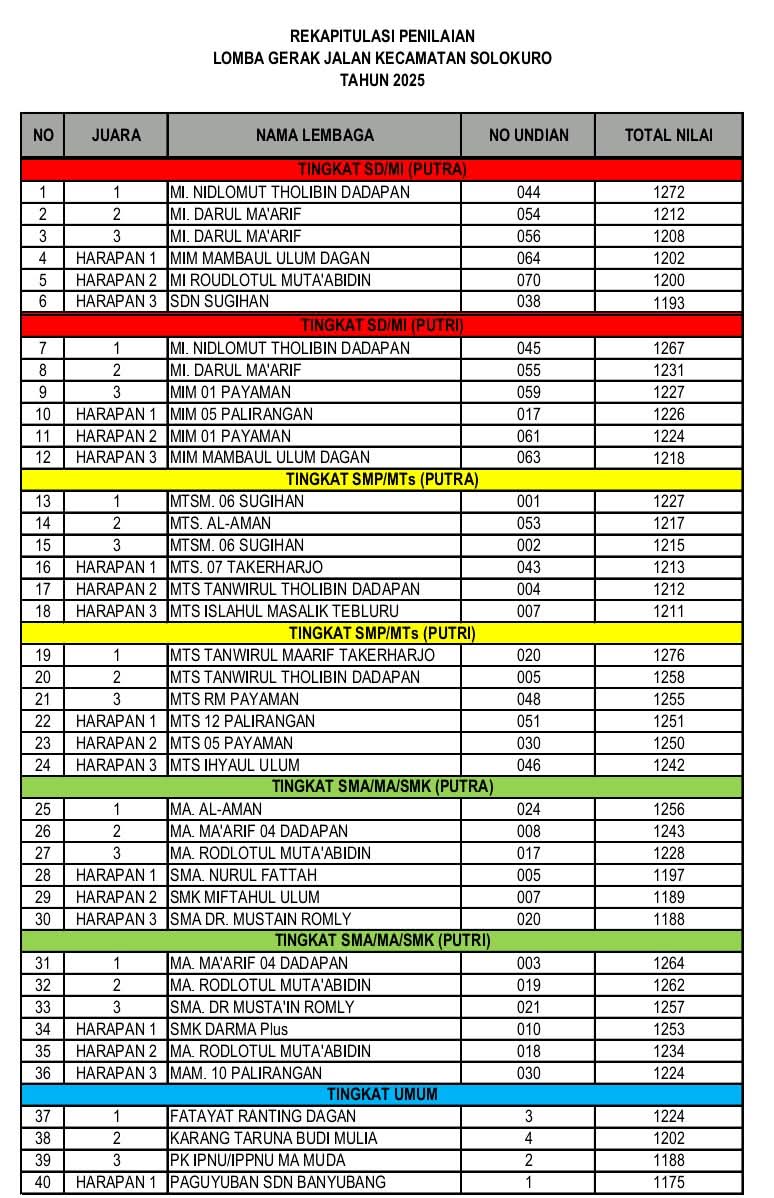 REKAPITULASI PENILAIAN
LOMBA GERAK JALAN KECAMATAN SOLOKURO
TAHUN 2025

| NO | JUARA | NAMA LEMBAGA | NO UNDIAN | TOTAL NILAI |
|---|---|---|---|---|
| TINGKAT SD/MI (PUTRA) | | | | |
| 1 | 1 | MI. NIDLOMUT THOLIBIN DADAPAN | 044 | 1272 |
| 2 | 2 | MI. DARUL MA'ARIF | 054 | 1212 |
| 3 | 3 | MI. DARUL MA'ARIF | 056 | 1208 |
| 4 | HARAPAN 1 | MIM MAMBAUL ULUM DAGAN | 064 | 1202 |
| 5 | HARAPAN 2 | MI ROUDLOTUL MUTA'ABIDIN | 070 | 1200 |
| 6 | HARAPAN 3 | SDN SUGIHAN | 038 | 1193 |
| TINGKAT SD/MI (PUTRI) | | | | |
| 7 | 1 | MI. NIDLOMUT THOLIBIN DADAPAN | 045 | 1267 |
| 8 | 2 | MI. DARUL MA'ARIF | 055 | 1231 |
| 9 | 3 | MIM 01 PAYAMAN | 059 | 1227 |
| 10 | HARAPAN 1 | MIM 05 PALIRANGAN | 017 | 1226 |
| 11 | HARAPAN 2 | MIM 01 PAYAMAN | 061 | 1224 |
| 12 | HARAPAN 3 | MIM MAMBAUL ULUM DAGAN | 063 | 1218 |
| TINGKAT SMP/MTs (PUTRA) | | | | |
| 13 | 1 | MTSM. 06 SUGIHAN | 001 | 1227 |
| 14 | 2 | MTS. AL-AMAN | 053 | 1217 |
| 15 | 3 | MTSM. 06 SUGIHAN | 002 | 1215 |
| 16 | HARAPAN 1 | MTS. 07 TAKERHARJO | 043 | 1213 |
| 17 | HARAPAN 2 | MTS TANWIRUL THOLIBIN DADAPAN | 004 | 1212 |
| 18 | HARAPAN 3 | MTS ISLAHUL MASALIK TEBLURU | 007 | 1211 |
| TINGKAT SMP/MTs (PUTRI) | | | | |
| 19 | 1 | MTS TANWIRUL MAARIF TAKERHARJO | 020 | 1276 |
| 20 | 2 | MTS TANWIRUL THOLIBIN DADAPAN | 005 | 1258 |
| 21 | 3 | MTS RM PAYAMAN | 048 | 1255 |
| 22 | HARAPAN 1 | MTS 12 PALIRANGAN | 051 | 1251 |
| 23 | HARAPAN 2 | MTS 05 PAYAMAN | 030 | 1250 |
| 24 | HARAPAN 3 | MTS IHYAUL ULUM | 046 | 1242 |
| TINGKAT SMA/MA/SMK (PUTRA) | | | | |
| 25 | 1 | MA. AL-AMAN | 024 | 1256 |
| 26 | 2 | MA. MA'ARIF 04 DADAPAN | 008 | 1243 |
| 27 | 3 | MA. RODLOTUL MUTA'ABIDIN | 017 | 1228 |
| 28 | HARAPAN 1 | SMA. NURUL FATTAH | 005 | 1197 |
| 29 | HARAPAN 2 | SMK MIFTAHUL ULUM | 007 | 1189 |
| 30 | HARAPAN 3 | SMA DR. MUSTAIN ROMLY | 020 | 1188 |
| TINGKAT SMA/MA/SMK (PUTRI) | | | | |
| 31 | 1 | MA. MA'ARIF 04 DADAPAN | 003 | 1264 |
| 32 | 2 | MA. RODLOTUL MUTA'ABIDIN | 019 | 1262 |
| 33 | 3 | SMA. DR MUSTA'IN ROMLY | 021 | 1257 |
| 34 | HARAPAN 1 | SMK DARMA Plus | 010 | 1253 |
| 35 | HARAPAN 2 | MA. RODLOTUL MUTA'ABIDIN | 018 | 1234 |
| 36 | HARAPAN 3 | MAM. 10 PALIRANGAN | 030 | 1224 |
| TINGKAT UMUM | | | | |
| 37 | 1 | FATAYAT RANTING DAGAN | 3 | 1224 |
| 38 | 2 | KARANG TARUNA BUDI MULIA | 4 | 1202 |
| 39 | 3 | PK IPNU/IPPNU MA MUDA | 2 | 1188 |
| 40 | HARAPAN 1 | PAGUYUBAN SDN BANYUBANG | 1 | 1175 |